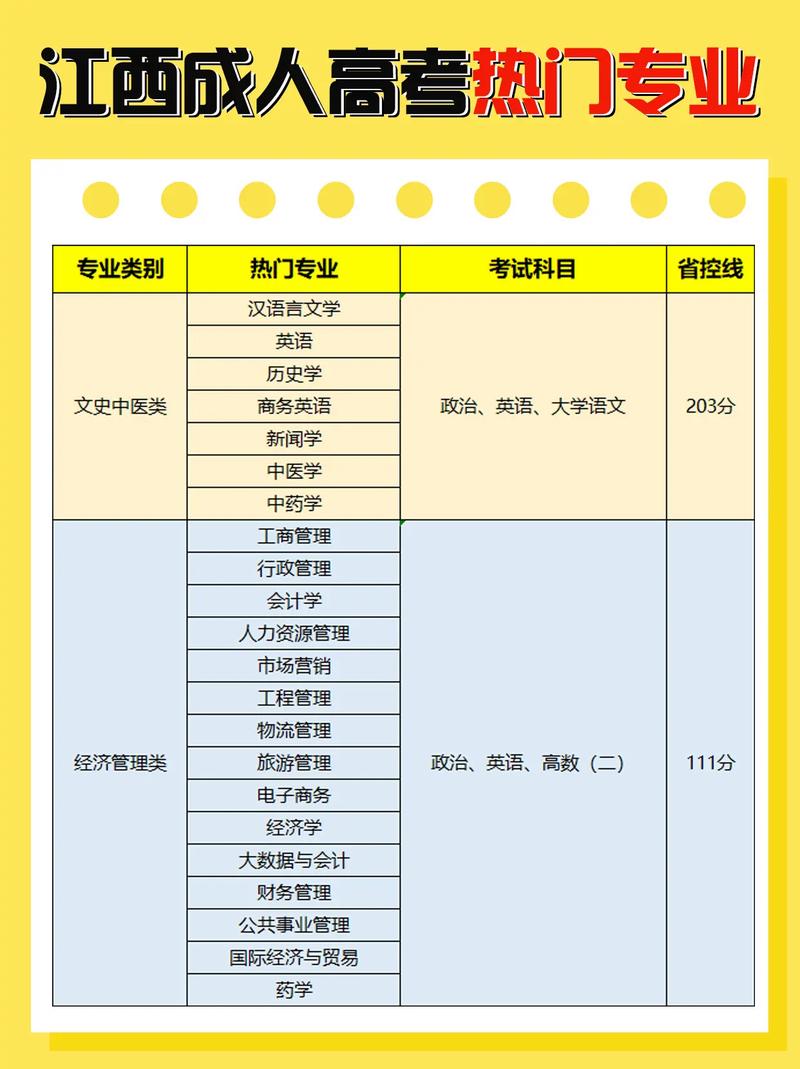 江西成人高考热门专业

| 专业类别 | 热门专业 | 考试科目 | 省控线 |
|---|---|---|---|
| 文史中医类 | 汉语言文学 | 政治、英语、大学语文 | 203分 |
| | 英语 | | |
| | 历史学 | | |
| | 商务英语 | | |
| | 新闻学 | | |
| | 中医学 | | |
| | 中药学 | | |
| 经济管理类 | 工商管理 | 政治、英语、高数（二） | 111分 |
| | 行政管理 | | |
| | 会计学 | | |
| | 人力资源管理 | | |
| | 市场营销 | | |
| | 工程管理 | | |
| | 物流管理 | | |
| | 旅游管理 | | |
| | 电子商务 | | |
| | 经济学 | | |
| | 大数据与会计 | | |
| | 财务管理 | | |
| | 公共事业管理 | | |
| | 国际经济与贸易 | | |
| | 药学 | | |